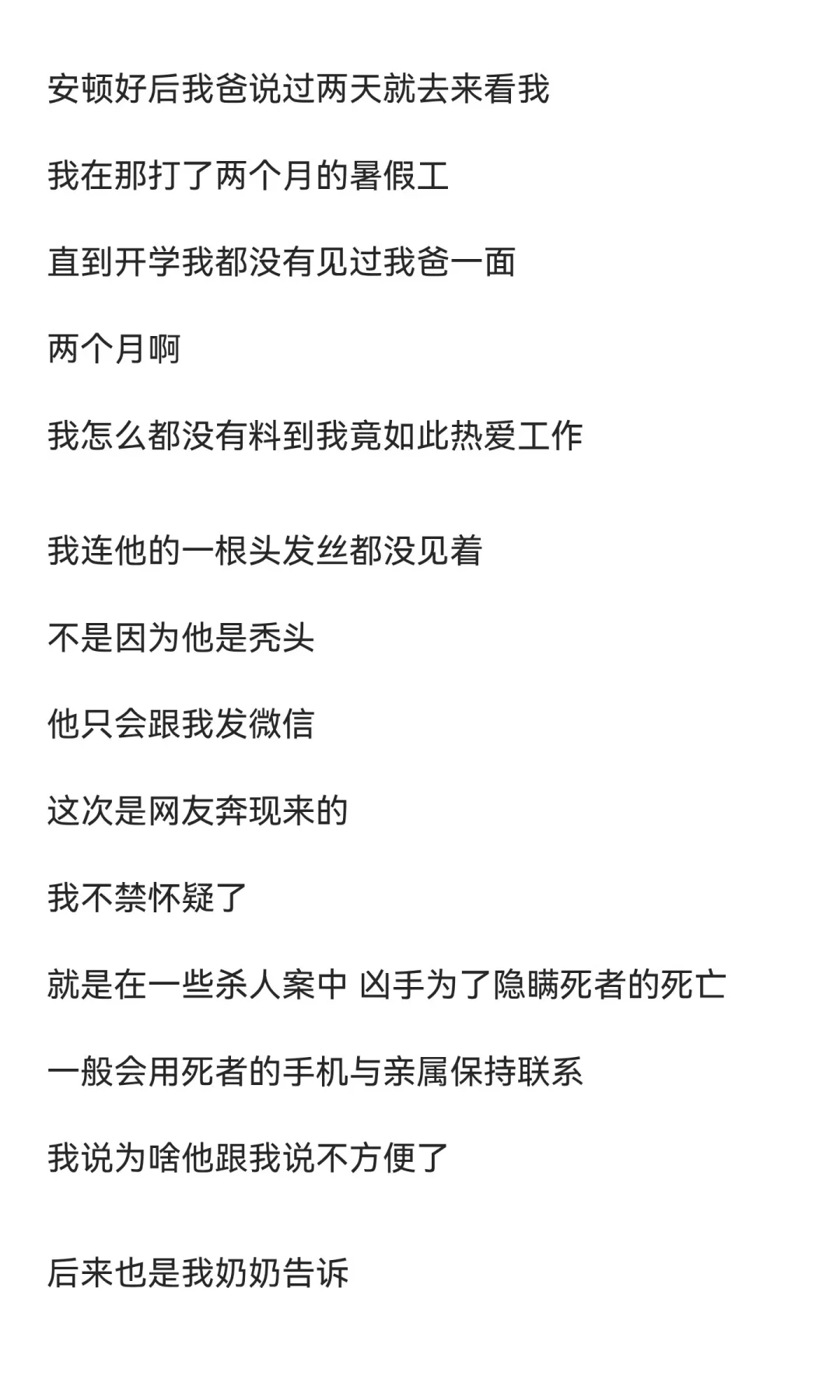 安顿好后我爸说过两天就去来看我

我在那打了两个月的暑假工

直到开学我都没有见过我爸一面

两个月啊

我怎么都没有料到我竟如此热爱工作

我连他的一根头发丝都没见着

不是因为他是秃头

他只会跟我发微信

这次是网友奔现来的

我不禁怀疑了

就是在一些杀人案中 凶手为了隐瞒死者的死亡

一般会用死者的手机与亲属保持联系

我说为啥他跟我说不方便了

后来也是我奶奶告诉